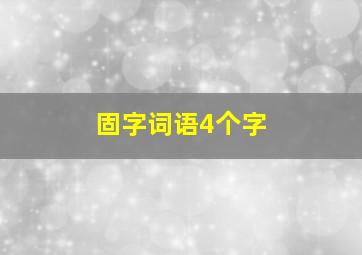 固字词语4个字